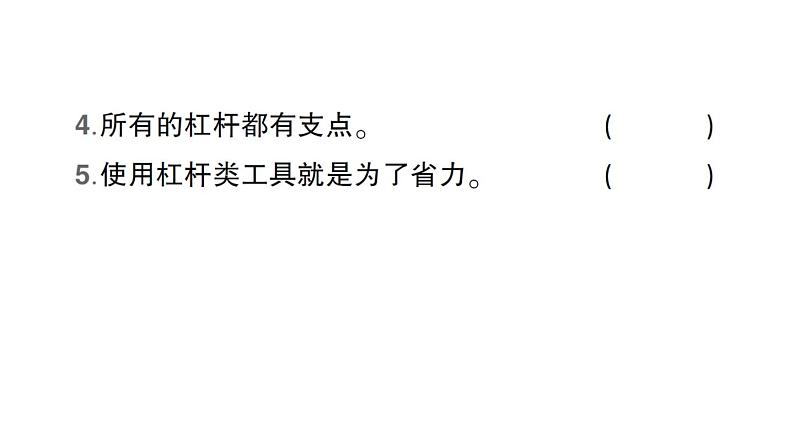 4.所有的杠杆都有支点。 (　　)

5.使用杠杆类工具就是为了省力。 (　　)